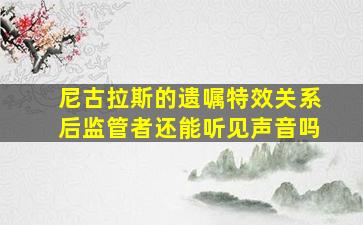 尼古拉斯的遗嘱特效关系后监管者还能听见声音吗